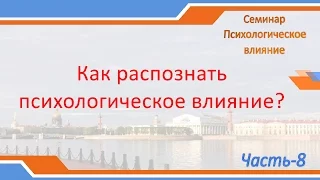 Семинар
Психологическое
влияние

Как распознать психологическое влияние?

Часть-8